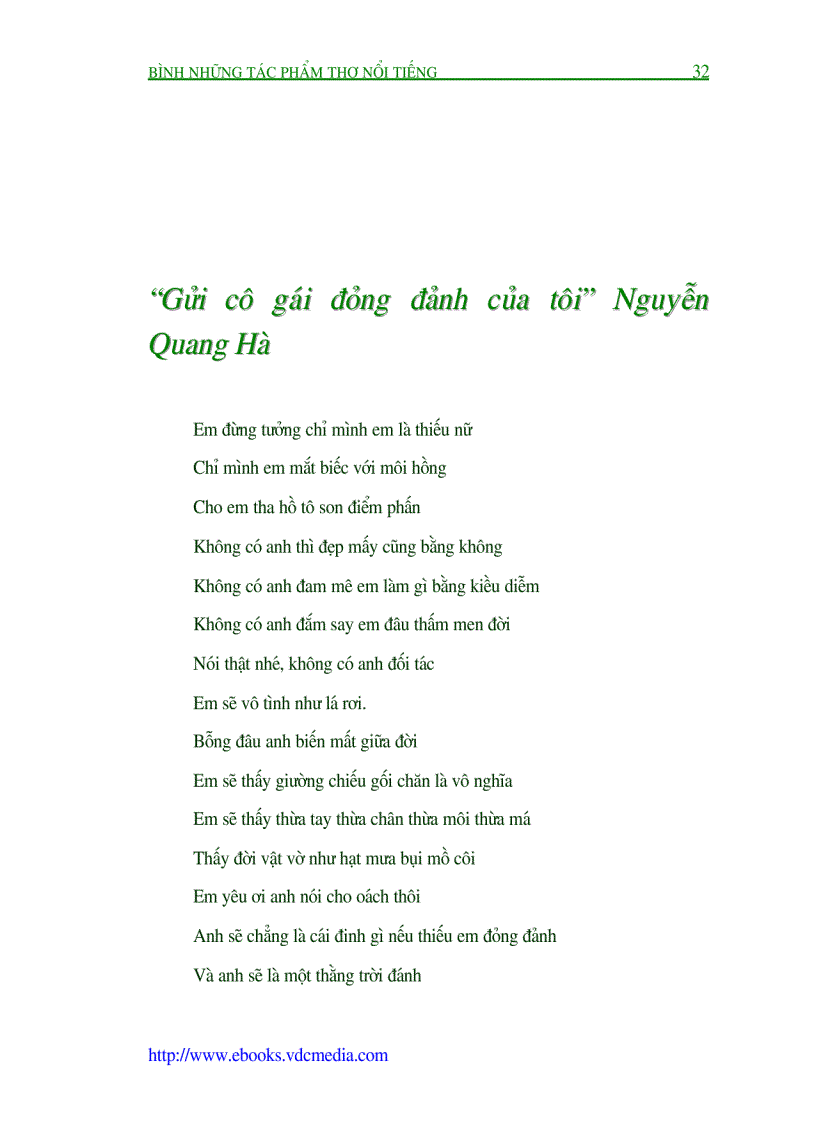 BÌNH NHỮNG TÁC PHẨM THƠ NỔI TIẾNG 32

“Gửi cô gái đỏng đảnh của tôi” Nguyễn Quang Hà

Em đừng tưởng chỉ mình em là thiếu nữ

Chỉ mình em mắt biếc với môi hồng

Cho em tha hồ tô son điểm phấn

Không có anh thì đẹp mấy cũng bằng không

Không có anh đam mê em làm gì bằng kiều diễm

Không có anh đắm say em đâu thấm men đời

Nói thật nhé, không có anh đối tác

Em sẽ vô tình như lá rơi.

Bỗng đâu anh biến mất giữa đời

Em sẽ thấy giường chiếu gối chăn là vô nghĩa

Em sẽ thấy thừa tay thừa chân thừa môi thừa má

Thấy đời vật vờ như hạt mưa bụi mồ côi

Em yêu ơi anh nói cho oách thôi

Anh sẽ chẳng là cái đinh gì nếu thiếu em đỏng đảnh

Và anh sẽ là một thằng trời đánh

http://www.ebooks.vdcmedia.com